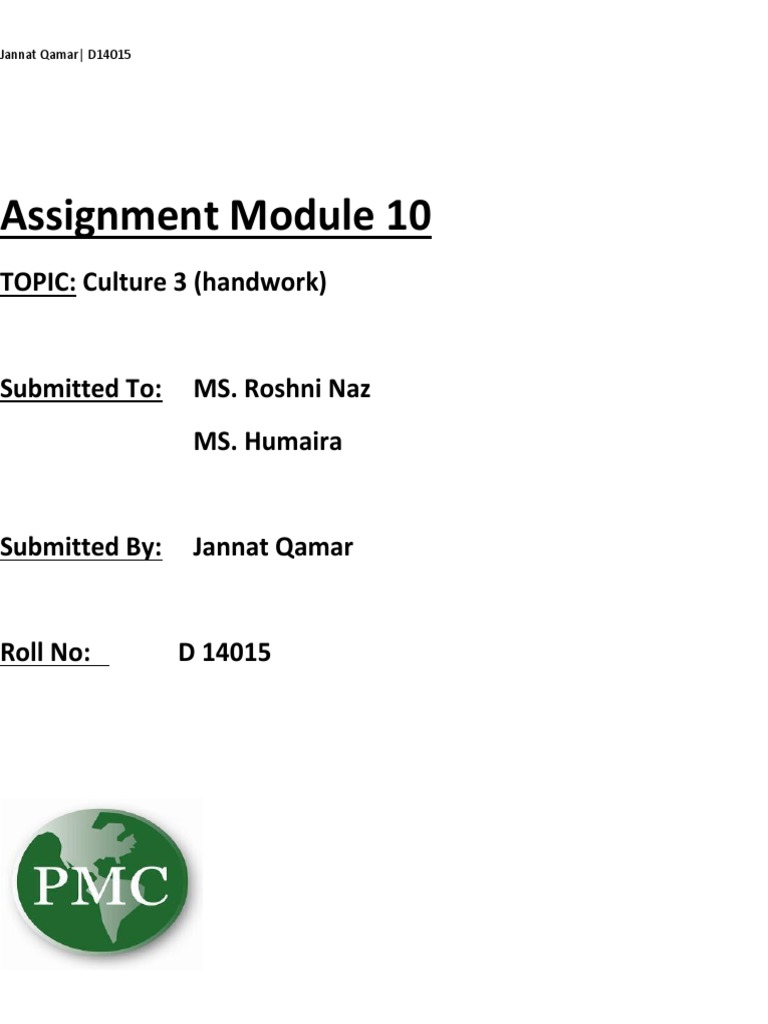 Jannat Qamar| D14015

Assignment Module 10

TOPIC: Culture 3 (handwork)

Submitted To: MS. Roshni Naz

MS. Humaira

Submitted By: Jannat Qamar

Roll No: D 14015

PMC